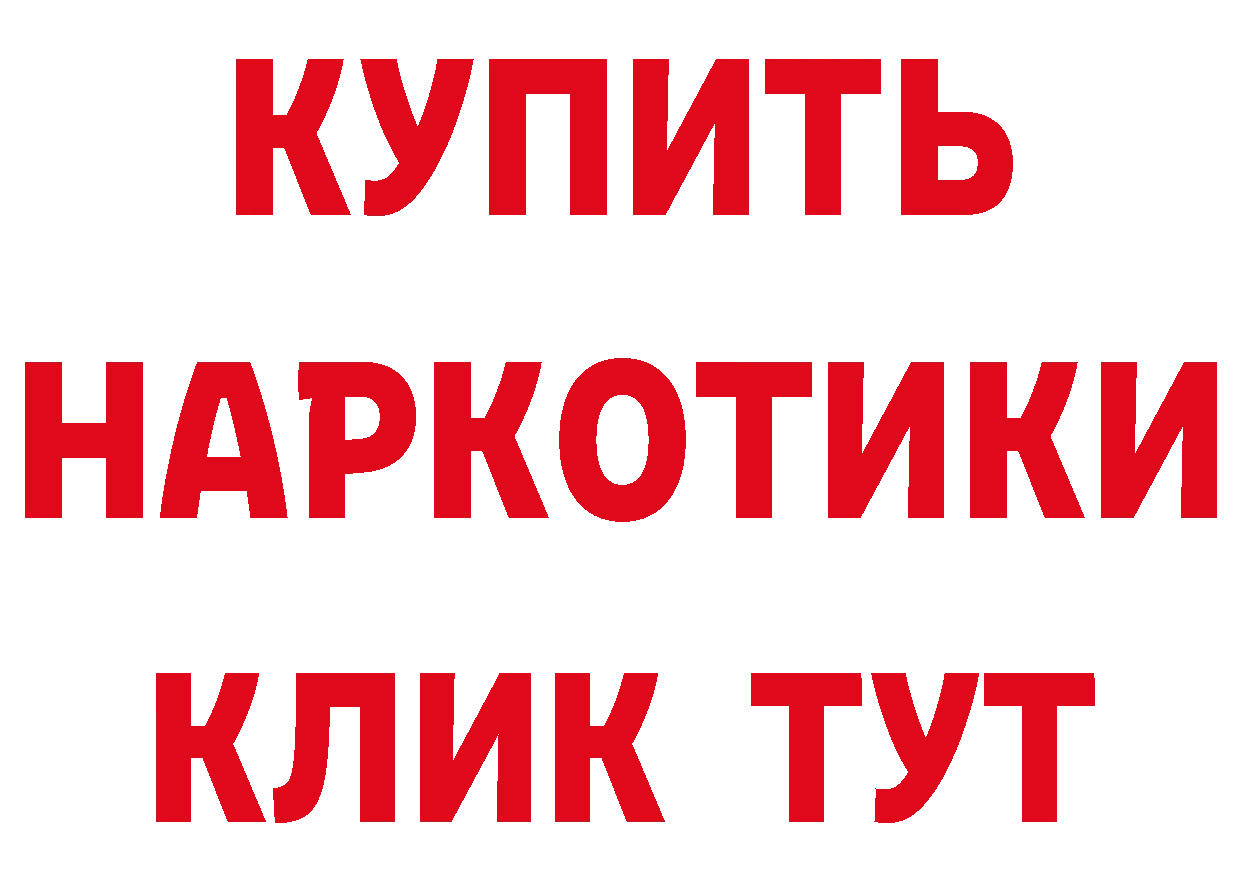 КУПИТЬ НАРКОТИКИ КЛИК ТУТ